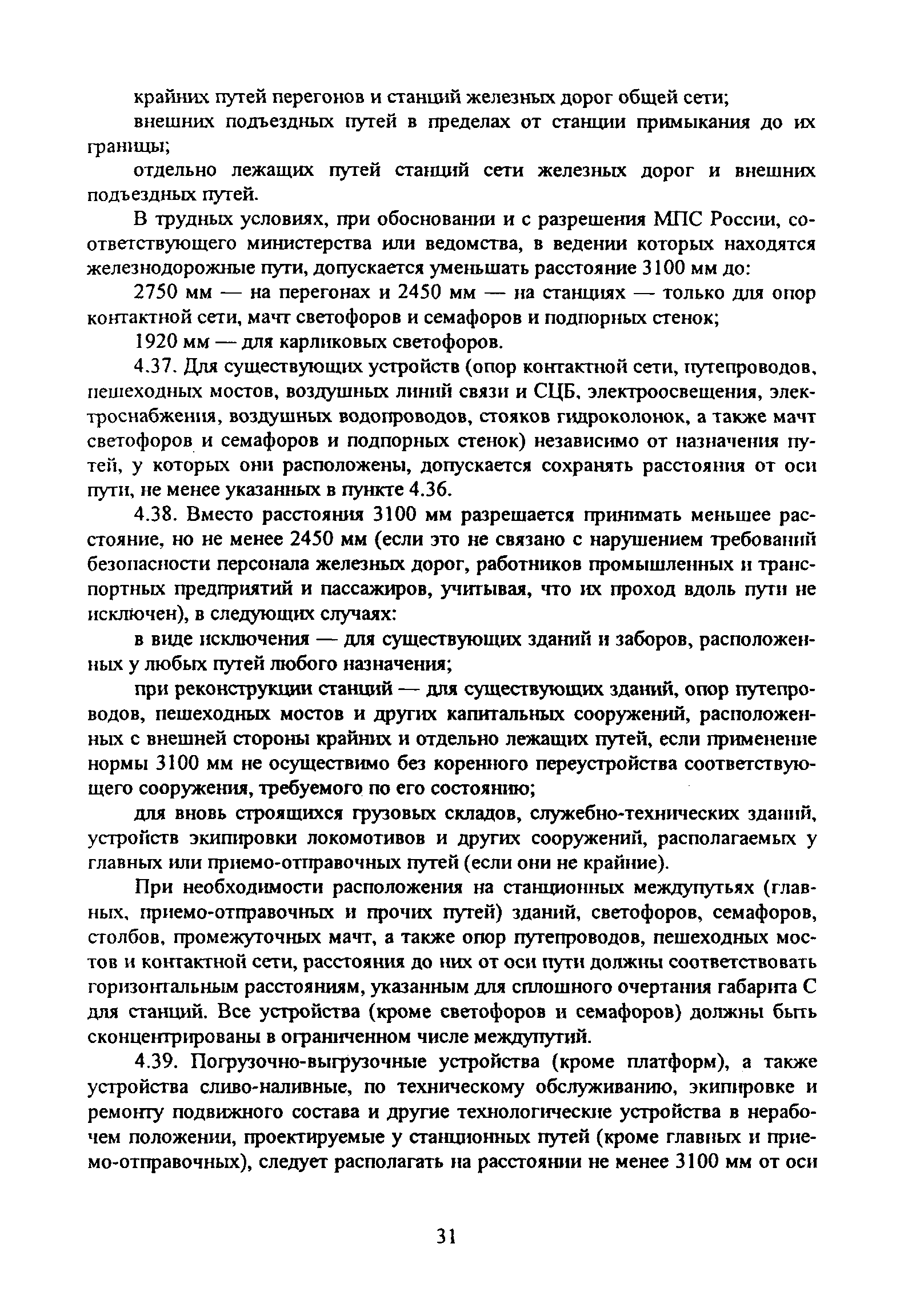 крайних путей перегонов и станций железных дорог общей сети;

внешних подъездных путей в пределах от станции примыкания до их границы;

отдельно лежащих путей станций сети железных дорог и внешних подъездных путей.

В трудных условиях, при обосновании и с разрешения МПС России, соответствующего министерства или ведомства, в ведении которых находятся железнодорожные пути, допускается уменьшать расстояние 3100 мм до:

2750 мм — на перегонах и 2450 мм — на станциях — только для опор контактной сети, мачт светофоров и семафоров и подпорных стенок;

1920 мм — для карликовых светофоров.

4.37. Для существующих устройств (опор контактной сети, путепроводов, пешеходных мостов, воздушных линий связи и СЦБ, электроосвещения, электроснабжения, воздушных водопроводов, стояков гидроколонок, а также мачт светофоров и семафоров и подпорных стенок) независимо от назначения путей, у которых они расположены, допускается сохранять расстояния от оси пути, не менее указанных в пункте 4.36.

4.38. Вместо расстояния 3100 мм разрешается принимать меньшее расстояние, но не менее 2450 мм (если это не связано с нарушением требований безопасности персонала железных дорог, работников промышленных и транспортных предприятий и пассажиров, учитывая, что их проход вдоль пути не исключен), в следующих случаях:

в виде исключения — для существующих зданий и заборов, расположенных у любых путей любого назначения;

при реконструкции станций — для существующих зданий, опор путепроводов, пешеходных мостов и других капитальных сооружений, расположенных с внешней стороны крайних и отдельно лежащих путей, если применение нормы 3100 мм не осуществимо без коренного переустройства соответствующего сооружения, требуемого по его состоянию;

для вновь строящихся грузовых складов, служебно-технических зданий, устройств экипировки локомотивов и других сооружений, располагаемых у главных или приемо-отправочных путей (если они не крайние).

При необходимости расположения на станционных междупутьях (главных, приемо-отправочных и прочих путей) зданий, светофоров, семафоров, столбов, промежуточных мачт, а также опор путепроводов, пешеходных мостов и контактной сети, расстояния до них от оси пути должны соответствовать горизонтальным расстояниям, указанным для сплошного очертания габарита С для станций. Все устройства (кроме светофоров и семафоров) должны быть сконцентрированы в ограниченном числе междупутий.

4.39. Погрузочно-выгрузочные устройства (кроме платформ), а также устройства сливо-наливные, по техническому обслуживанию, экипировке и ремонту подвижного состава и другие технологические устройства в нерабочем положении, проектируемые у станционных путей (кроме главных и приемо-отправочных), следует располагать на расстоянии не менее 3100 мм от оси

31